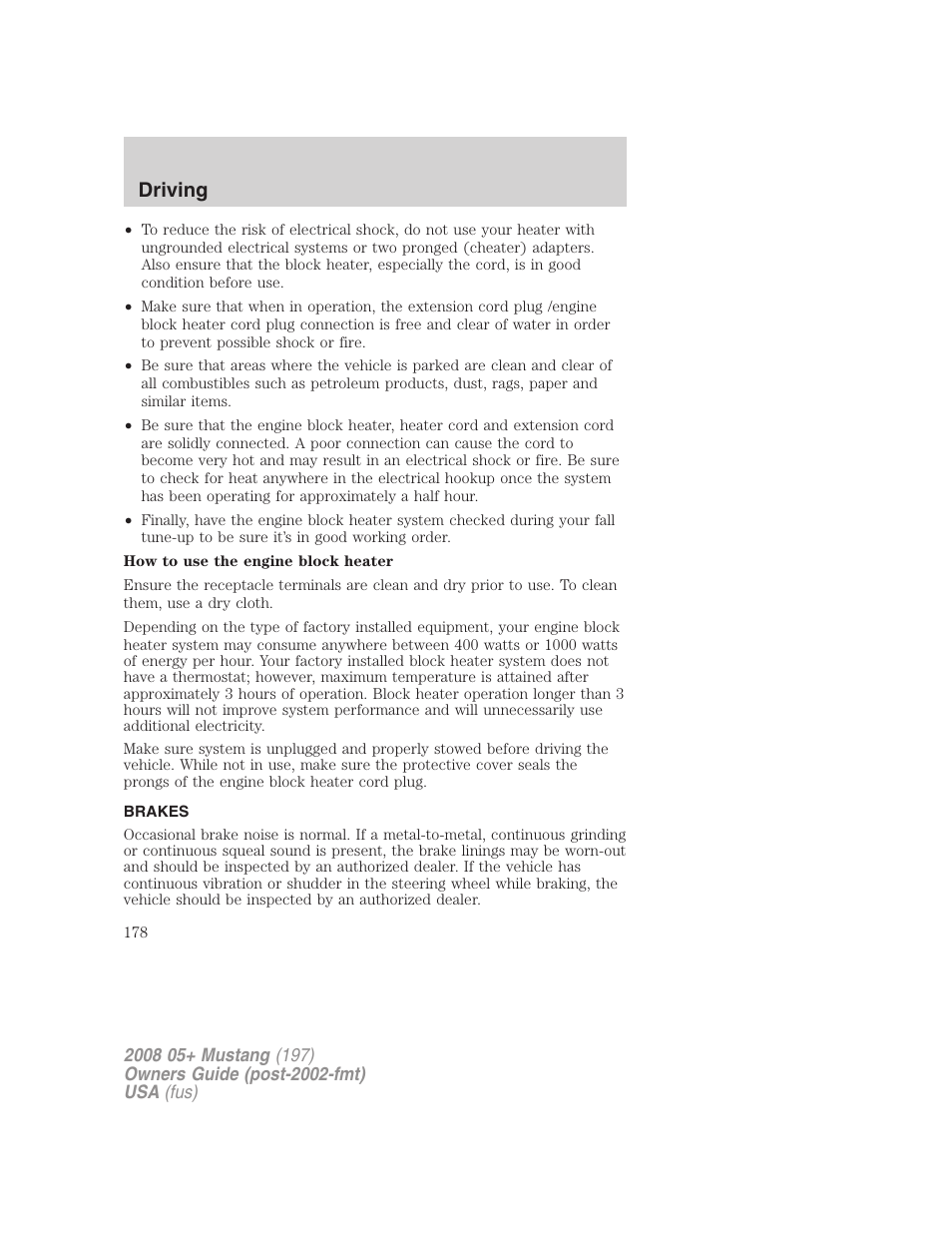 Driving

• To reduce the risk of electrical shock, do not use your heater with ungrounded electrical systems or two pronged (cheater) adapters. Also ensure that the block heater, especially the cord, is in good condition before use.

• Make sure that when in operation, the extension cord plug /engine block heater cord plug connection is free and clear of water in order to prevent possible shock or fire.

• Be sure that areas where the vehicle is parked are clean and clear of all combustibles such as petroleum products, dust, rags, paper and similar items.

• Be sure that the engine block heater, heater cord and extension cord are solidly connected. A poor connection can cause the cord to become very hot and may result in an electrical shock or fire. Be sure to check for heat anywhere in the electrical hookup once the system has been operating for approximately a half hour.

• Finally, have the engine block heater system checked during your fall tune-up to be sure it's in good working order.

How to use the engine block heater

Ensure the receptacle terminals are clean and dry prior to use. To clean them, use a dry cloth.

Depending on the type of factory installed equipment, your engine block heater system may consume anywhere between 400 watts or 1000 watts of energy per hour. Your factory installed block heater system does not have a thermostat; however, maximum temperature is attained after approximately 3 hours of operation. Block heater operation longer than 3 hours will not improve system performance and will unnecessarily use additional electricity.

Make sure system is unplugged and properly stowed before driving the vehicle. While not in use, make sure the protective cover seals the prongs of the engine block heater cord plug.

BRAKES

Occasional brake noise is normal. If a metal-to-metal, continuous grinding or continuous squeal sound is present, the brake linings may be worn-out and should be inspected by an authorized dealer. If the vehicle has continuous vibration or shudder in the steering wheel while braking, the vehicle should be inspected by an authorized dealer.

178

2008 05+ Mustang (197)
Owners Guide (post-2002-fmt)
USA (fus)